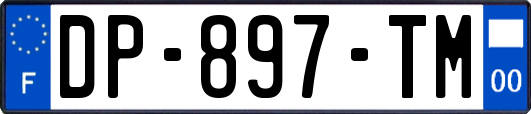 F
DP-897-TM
00